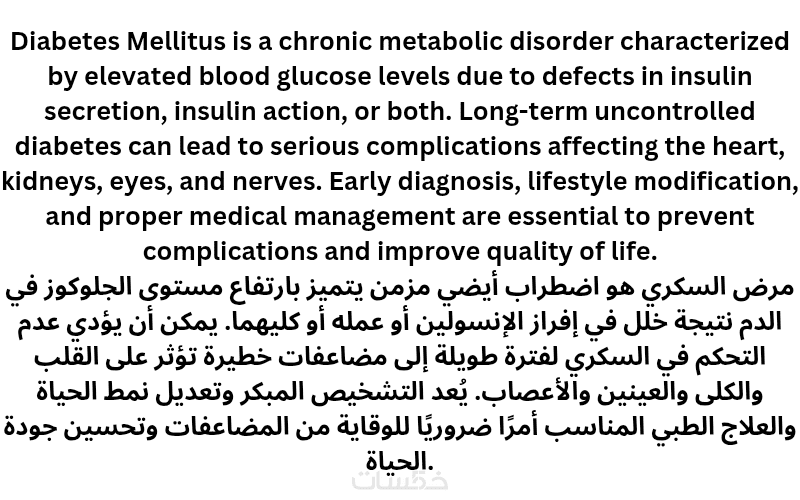 Diabetes Mellitus is a chronic metabolic disorder characterized by elevated blood glucose levels due to defects in insulin secretion, insulin action, or both. Long-term uncontrolled diabetes can lead to serious complications affecting the heart, kidneys, eyes, and nerves. Early diagnosis, lifestyle modification, and proper medical management are essential to prevent complications and improve quality of life.

مرض السكري هو اضطراب أيضي مزمن يتميز بارتفاع مستوى الجلوكوز في الدم نتيجة خلل في إفراز الإنسولين أو عمله أو كليهما. يمكن أن يؤدي عدم التحكم في السكري لفترة طويلة إلى مضاعفات خطيرة تؤثر على القلب والكلى والعينين والأعصاب. يُعد التشخيص المبكر وتعديل نمط الحياة والعلاج الطبي المناسب أمرًا ضروريًا للوقاية من المضاعفات وتحسين جودة الحياة.

خمسات